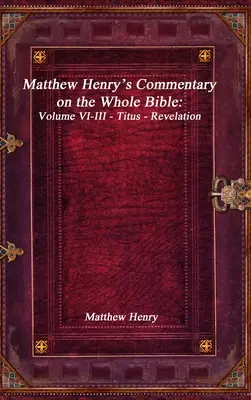 Matthew Henry's Commentary on the Whole Bible:
Volume VI-III - Titus - Revelation

Matthew Henry